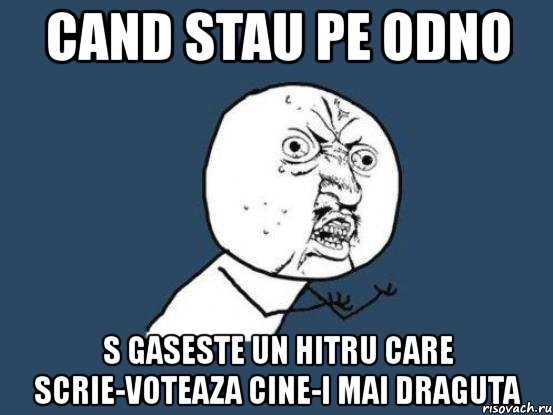 CAND STAU PE ODNO

S GASESTE UN HITRU CARE SCRIE-VOTEAZA CINE-I MAI DRAGUTA

risovach.ru